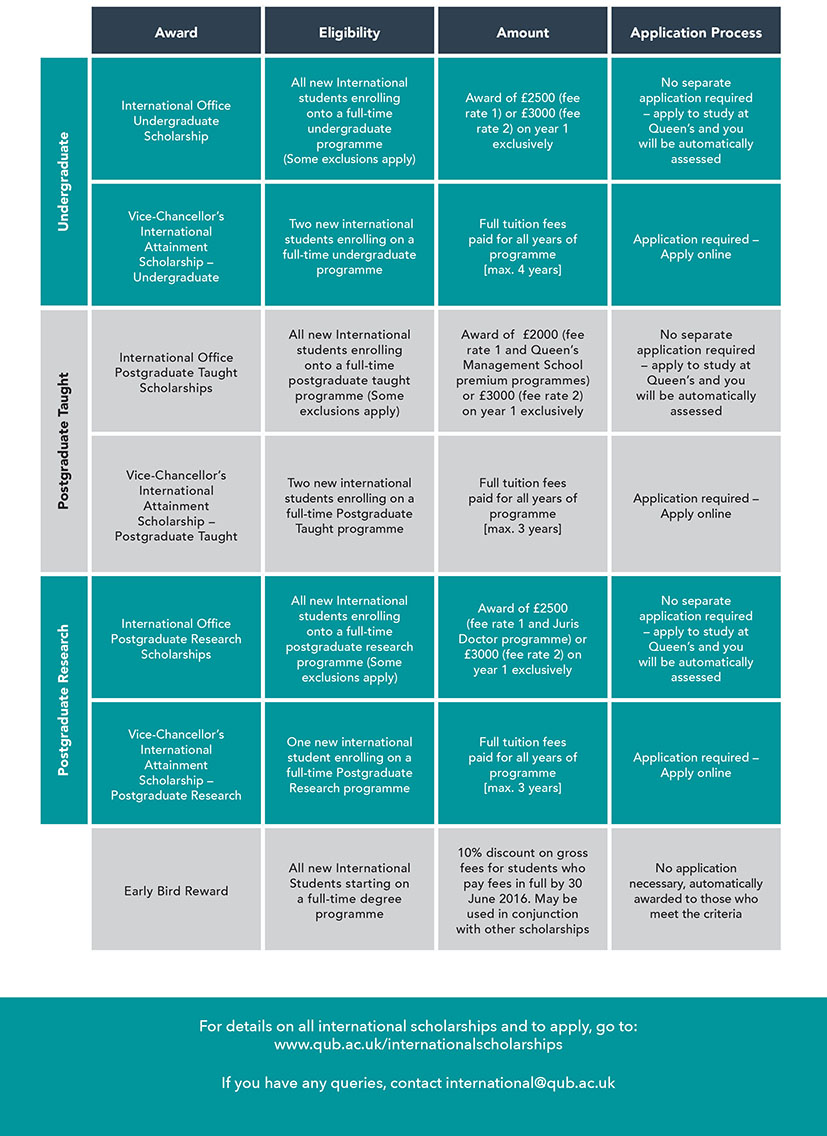 | | Award | Eligibility | Amount | Application Process |
|---|---|---|---|---|
| Undergraduate | International Office Undergraduate Scholarship | All new International students enrolling onto a full-time undergraduate programme (Some exclusions apply) | Award of £2500 (fee rate 1) or £3000 (fee rate 2) on year 1 exclusively | No separate application required – apply to study at Queen's and you will be automatically assessed |
| Undergraduate | Vice-Chancellor's International Attainment Scholarship – Undergraduate | Two new international students enrolling on a full-time undergraduate programme | Full tuition fees paid for all years of programme [max. 4 years] | Application required – Apply online |
| Postgraduate Taught | International Office Postgraduate Taught Scholarships | All new International students enrolling onto a full-time postgraduate taught programme (Some exclusions apply) | Award of £2000 (fee rate 1 and Queen's Management School premium programmes) or £3000 (fee rate 2) on year 1 exclusively | No separate application required – apply to study at Queen's and you will be automatically assessed |
| Postgraduate Taught | Vice-Chancellor's International Attainment Scholarship – Postgraduate Taught | Two new international students enrolling on a full-time Postgraduate Taught programme | Full tuition fees paid for all years of programme [max. 3 years] | Application required – Apply online |
| Postgraduate Research | International Office Postgraduate Research Scholarships | All new International students enrolling onto a full-time postgraduate research programme (Some exclusions apply) | Award of £2500 (fee rate 1 and Juris Doctor programme) or £3000 (fee rate 2) on year 1 exclusively | No separate application required – apply to study at Queen's and you will be automatically assessed |
| Postgraduate Research | Vice-Chancellor's International Attainment Scholarship – Postgraduate Research | One new international student enrolling on a full-time Postgraduate Research programme | Full tuition fees paid for all years of programme [max. 3 years] | Application required – Apply online |
| | Early Bird Reward | All new International Students starting on a full-time degree programme | 10% discount on gross fees for students who pay fees in full by 30 June 2016. May be used in conjunction with other scholarships | No application necessary, automatically awarded to those who meet the criteria |

For details on all international scholarships and to apply, go to: www.qub.ac.uk/internationalscholarships

If you have any queries, contact international@qub.ac.uk